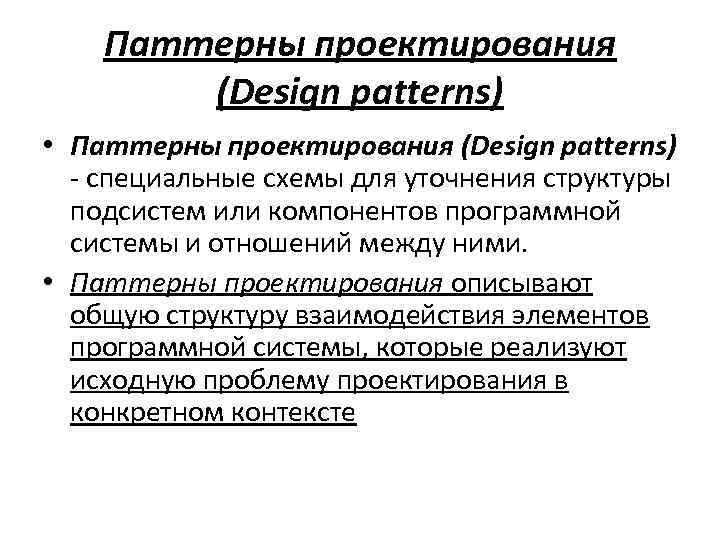 Паттерны проектирования (Design patterns)

• Паттерны проектирования (Design patterns) - специальные схемы для уточнения структуры подсистем или компонентов программной системы и отношений между ними.

• Паттерны проектирования описывают общую структуру взаимодействия элементов программной системы, которые реализуют исходную проблему проектирования в конкретном контексте